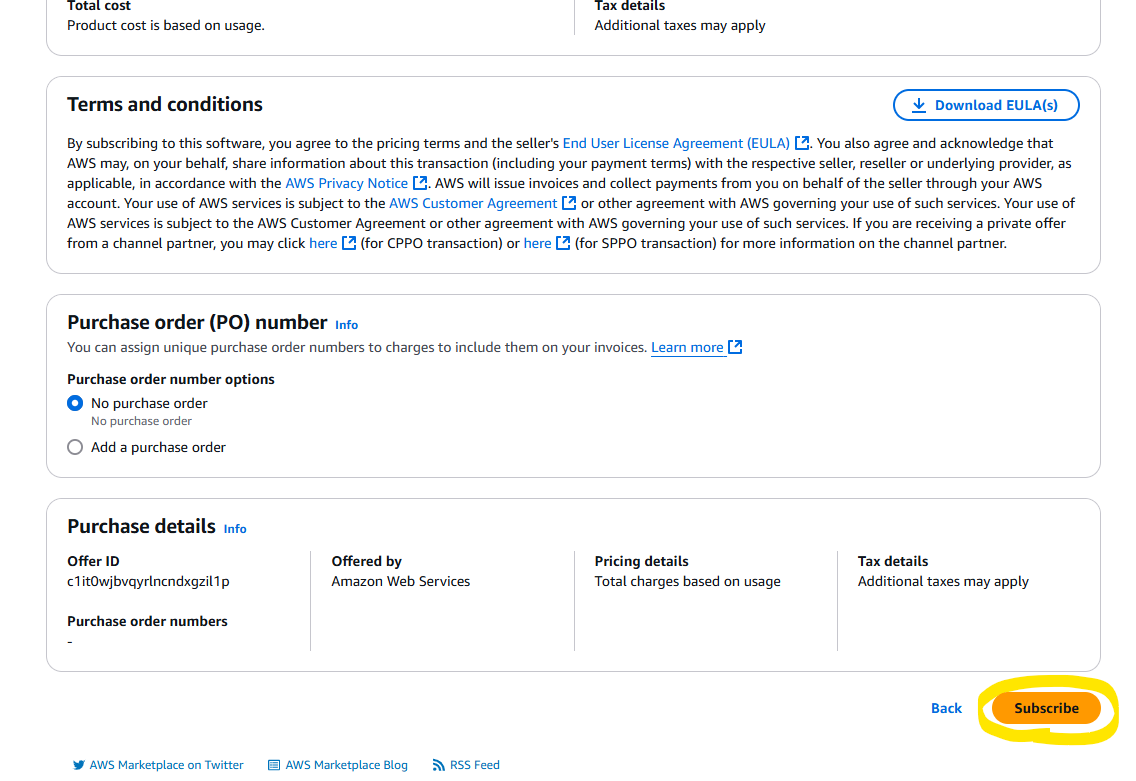 Total cost
Product cost is based on usage.

Tax details
Additional taxes may apply

Terms and conditions

Download EULA(s)

By subscribing to this software, you agree to the pricing terms and the seller's End User License Agreement (EULA). You also agree and acknowledge that AWS may, on your behalf, share information about this transaction (including your payment terms) with the respective seller, reseller or underlying provider, as applicable, in accordance with the AWS Privacy Notice. AWS will issue invoices and collect payments from you on behalf of the seller through your AWS account. Your use of AWS services is subject to the AWS Customer Agreement or other agreement with AWS governing your use of such services. Your use of AWS services is subject to the AWS Customer Agreement or other agreement with AWS governing your use of such services. If you are receiving a private offer from a channel partner, you may click here (for CPPO transaction) or here (for SPPO transaction) for more information on the channel partner.

Purchase order (PO) number Info
You can assign unique purchase order numbers to charges to include them on your invoices. Learn more

Purchase order number options
No purchase order
No purchase order
Add a purchase order

Purchase details Info

Offer ID
c1it0wjbvqyrlncndxgzil1p

Purchase order numbers
-

Offered by
Amazon Web Services

Pricing details
Total charges based on usage

Tax details
Additional taxes may apply

Back
Subscribe

AWS Marketplace on Twitter
AWS Marketplace Blog
RSS Feed